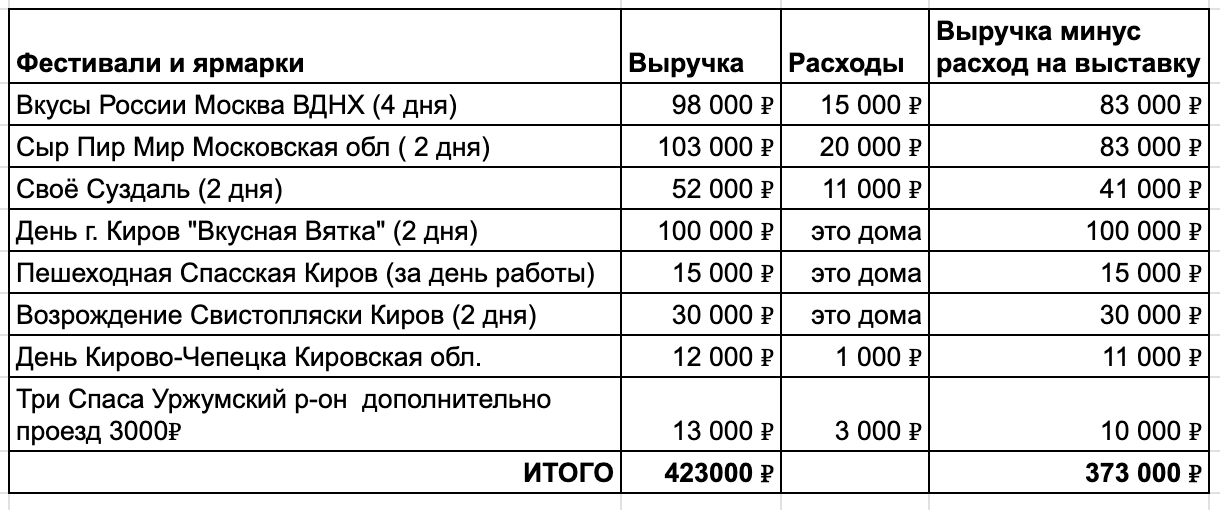 | Фестивали и ярмарки | Выручка | Расходы | Выручка минус расход на выставку |
|---|---|---|---|
| Вкусы России Москва ВДНХ (4 дня) | 98 000 ₽ | 15 000 ₽ | 83 000 ₽ |
| Сыр Пир Мир Московская обл ( 2 дня) | 103 000 ₽ | 20 000 ₽ | 83 000 ₽ |
| Своё Суздаль (2 дня) | 52 000 ₽ | 11 000 ₽ | 41 000 ₽ |
| День г. Киров "Вкусная Вятка" (2 дня) | 100 000 ₽ | это дома | 100 000 ₽ |
| Пешеходная Спасская Киров (за день работы) | 15 000 ₽ | это дома | 15 000 ₽ |
| Возрождение Свистопляски Киров (2 дня) | 30 000 ₽ | это дома | 30 000 ₽ |
| День Кирово-Чепецка Кировская обл. | 12 000 ₽ | 1 000 ₽ | 11 000 ₽ |
| Три Спаса Уржумский р-он дополнительно проезд 3000₽ | 13 000 ₽ | 3 000 ₽ | 10 000 ₽ |
| ИТОГО | 423000 ₽ | | 373 000 ₽ |